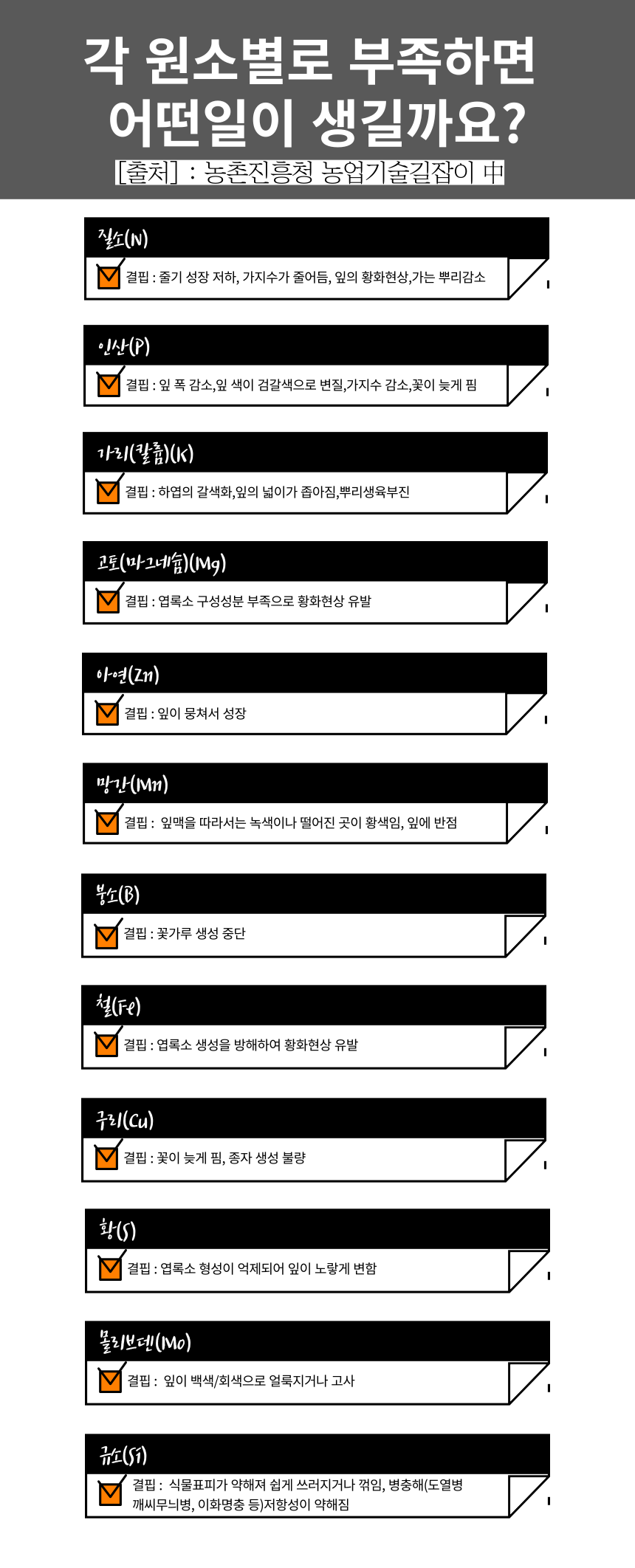 각 원소별로 부족하면 어떤일이 생길까요?

[출처] : 농촌진흥청 농업기술길잡이 中

질소(N)

결핍 : 줄기 성장 저하, 가지수가 줄어듬, 잎의 황화현상,가는 뿌리감소

인산(P)

결핍 : 잎 폭 감소,잎 색이 검갈색으로 변질,가지수 감소,꽃이 늦게 핌

가리(칼륨)(K)

결핍 : 하엽의 갈색화,잎의 넓이가 좁아짐,뿌리생육부진

고토(마그네슘)(Mg)

결핍 : 엽록소 구성성분 부족으로 황화현상 유발

아연(Zn)

결핍 : 잎이 뭉쳐서 성장

망간(Mn)

결핍 : 잎맥을 따라서는 녹색이나 떨어진 곳이 황색임, 잎에 반점

붕소(B)

결핍 : 꽃가루 생성 중단

철(Fe)

결핍 : 엽록소 생성을 방해하여 황화현상 유발

구리(Cu)

결핍 : 꽃이 늦게 핌, 종자 생성 불량

황(S)

결핍 : 엽록소 형성이 억제되어 잎이 노랗게 변함

몰리브덴(Mo)

결핍 : 잎이 백색/회색으로 얼룩지거나 고사

규소(Si)

결핍 : 식물표피가 약해져 쉽게 쓰러지거나 꺾임, 병충해(도열병 깨씨무늬병, 이화명충 등)저항성이 약해짐